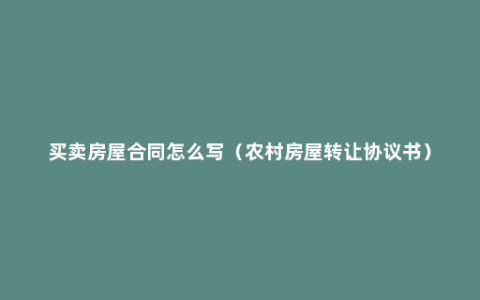 买卖房屋合同怎么写（农村房屋转让协议书）